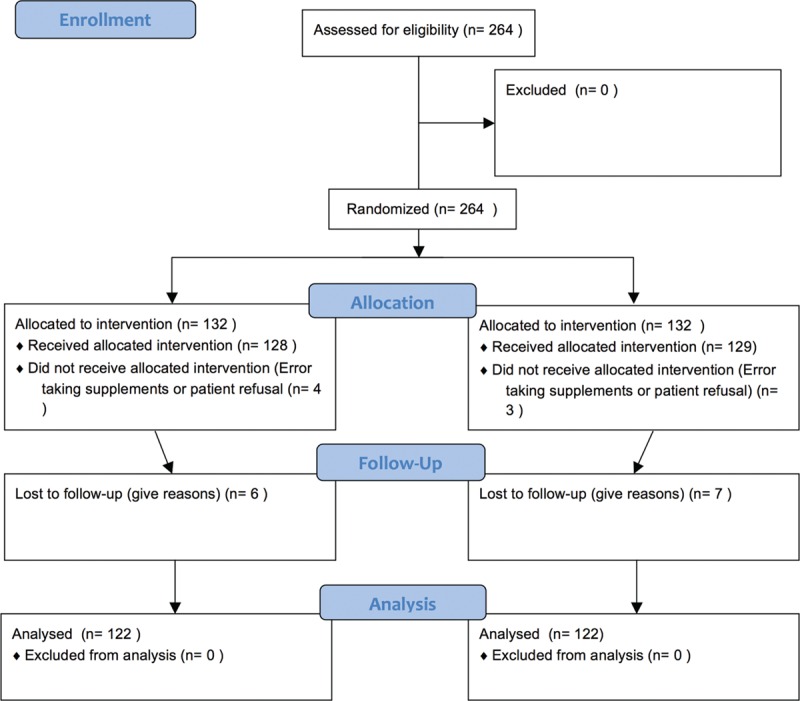 Enrollment

Assessed for eligibility (n= 264 )

Excluded (n= 0 )

Randomized (n= 264 )

Allocation

Allocated to intervention (n= 132 )
♦ Received allocated intervention (n= 128 )
♦ Did not receive allocated intervention (Error taking supplements or patient refusal (n= 4 )

Allocated to intervention (n= 132 )
♦ Received allocated intervention (n= 129)
♦ Did not receive allocated intervention (Error taking supplements or patient refusal) (n= 3 )

Follow-Up

Lost to follow-up (give reasons) (n= 6 )

Lost to follow-up (give reasons) (n= 7 )

Analysis

Analysed (n= 122 )
♦ Excluded from analysis (n= 0 )

Analysed (n= 122)
♦ Excluded from analysis (n= 0 )